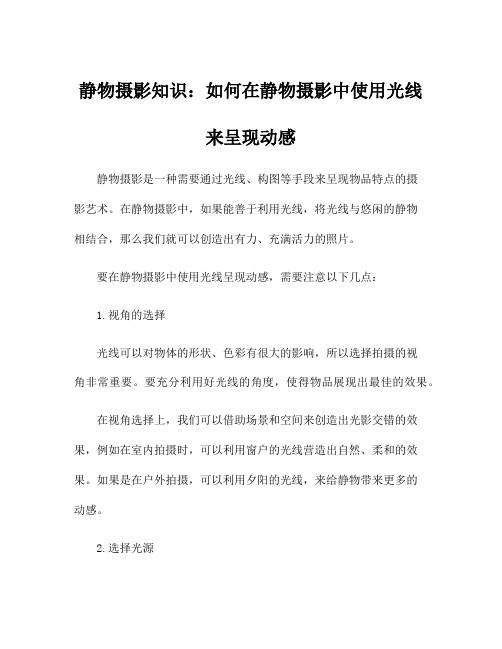 静物摄影知识：如何在静物摄影中使用光线来呈现动感

静物摄影是一种需要通过光线、构图等手段来呈现物品特点的摄影艺术。在静物摄影中，如果能善于利用光线，将光线与悠闲的静物相结合，那么我们就可以创造出有力、充满活力的照片。

要在静物摄影中使用光线呈现动感，需要注意以下几点：

1.视角的选择

光线可以对物体的形状、色彩有很大的影响，所以选择拍摄的视角非常重要。要充分利用好光线的角度，使得物品展现出最佳的效果。

在视角选择上，我们可以借助场景和空间来创造出光影交错的效果，例如在室内拍摄时，可以利用窗户的光线营造出自然、柔和的效果。如果是在户外拍摄，可以利用夕阳的光线，来给静物带来更多的动感。

2.选择光源